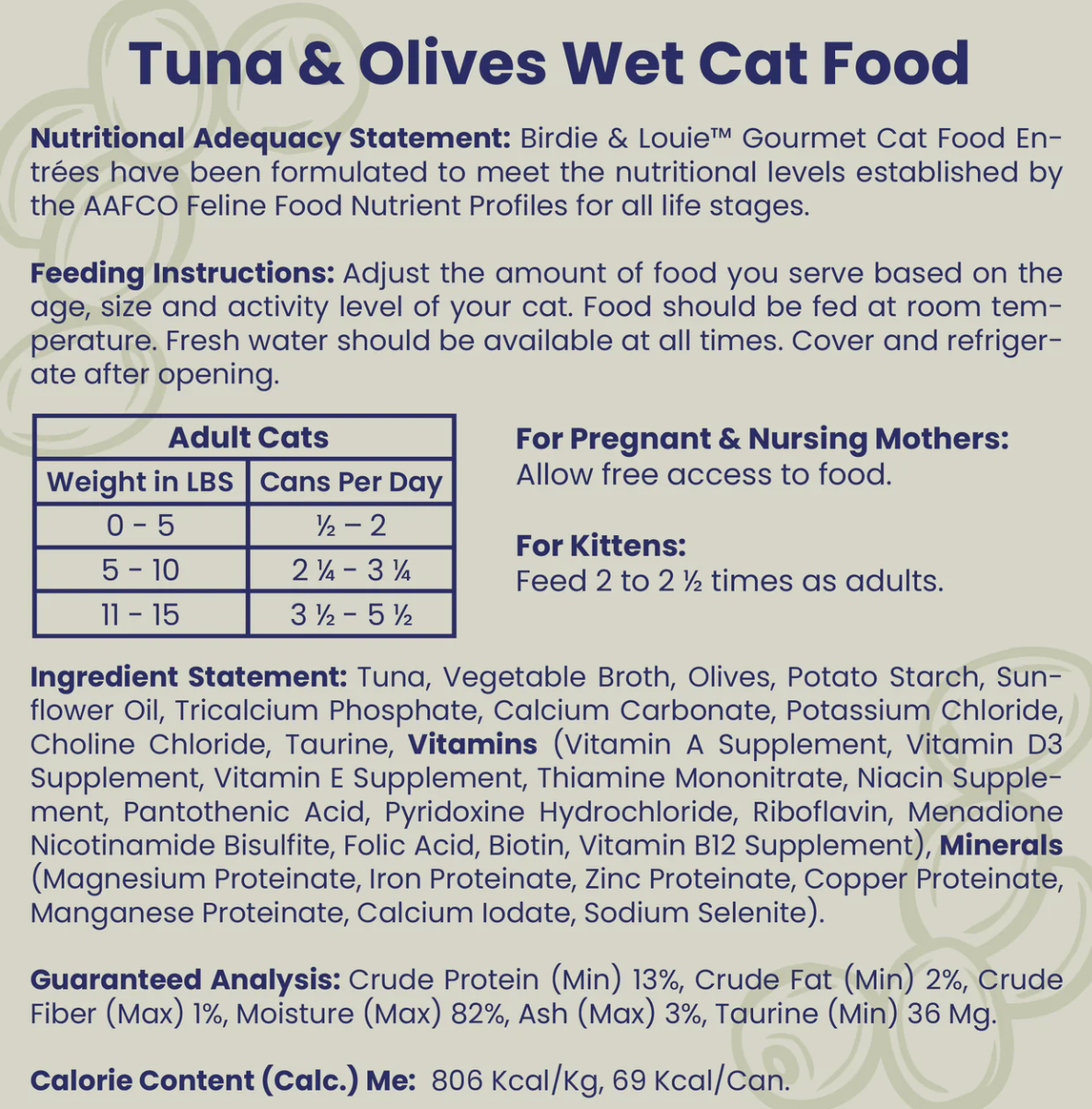 Tuna & Olives Wet Cat Food

Nutritional Adequacy Statement: Birdie & Louie™ Gourmet Cat Food Entrées have been formulated to meet the nutritional levels established by the AAFCO Feline Food Nutrient Profiles for all life stages.

Feeding Instructions: Adjust the amount of food you serve based on the age, size and activity level of your cat. Food should be fed at room temperature. Fresh water should be available at all times. Cover and refrigerate after opening.

| Adult Cats | |
|---|---|
| Weight in LBS | Cans Per Day |
| 0 - 5 | ½ – 2 |
| 5 - 10 | 2 ¼ - 3 ¼ |
| 11 - 15 | 3 ½ - 5 ½ |

For Pregnant & Nursing Mothers:
Allow free access to food.

For Kittens:
Feed 2 to 2 ½ times as adults.

Ingredient Statement: Tuna, Vegetable Broth, Olives, Potato Starch, Sunflower Oil, Tricalcium Phosphate, Calcium Carbonate, Potassium Chloride, Choline Chloride, Taurine, Vitamins (Vitamin A Supplement, Vitamin D3 Supplement, Vitamin E Supplement, Thiamine Mononitrate, Niacin Supplement, Pantothenic Acid, Pyridoxine Hydrochloride, Riboflavin, Menadione Nicotinamide Bisulfite, Folic Acid, Biotin, Vitamin B12 Supplement), Minerals (Magnesium Proteinate, Iron Proteinate, Zinc Proteinate, Copper Proteinate, Manganese Proteinate, Calcium Iodate, Sodium Selenite).

Guaranteed Analysis: Crude Protein (Min) 13%, Crude Fat (Min) 2%, Crude Fiber (Max) 1%, Moisture (Max) 82%, Ash (Max) 3%, Taurine (Min) 36 Mg.

Calorie Content (Calc.) Me: 806 Kcal/Kg, 69 Kcal/Can.